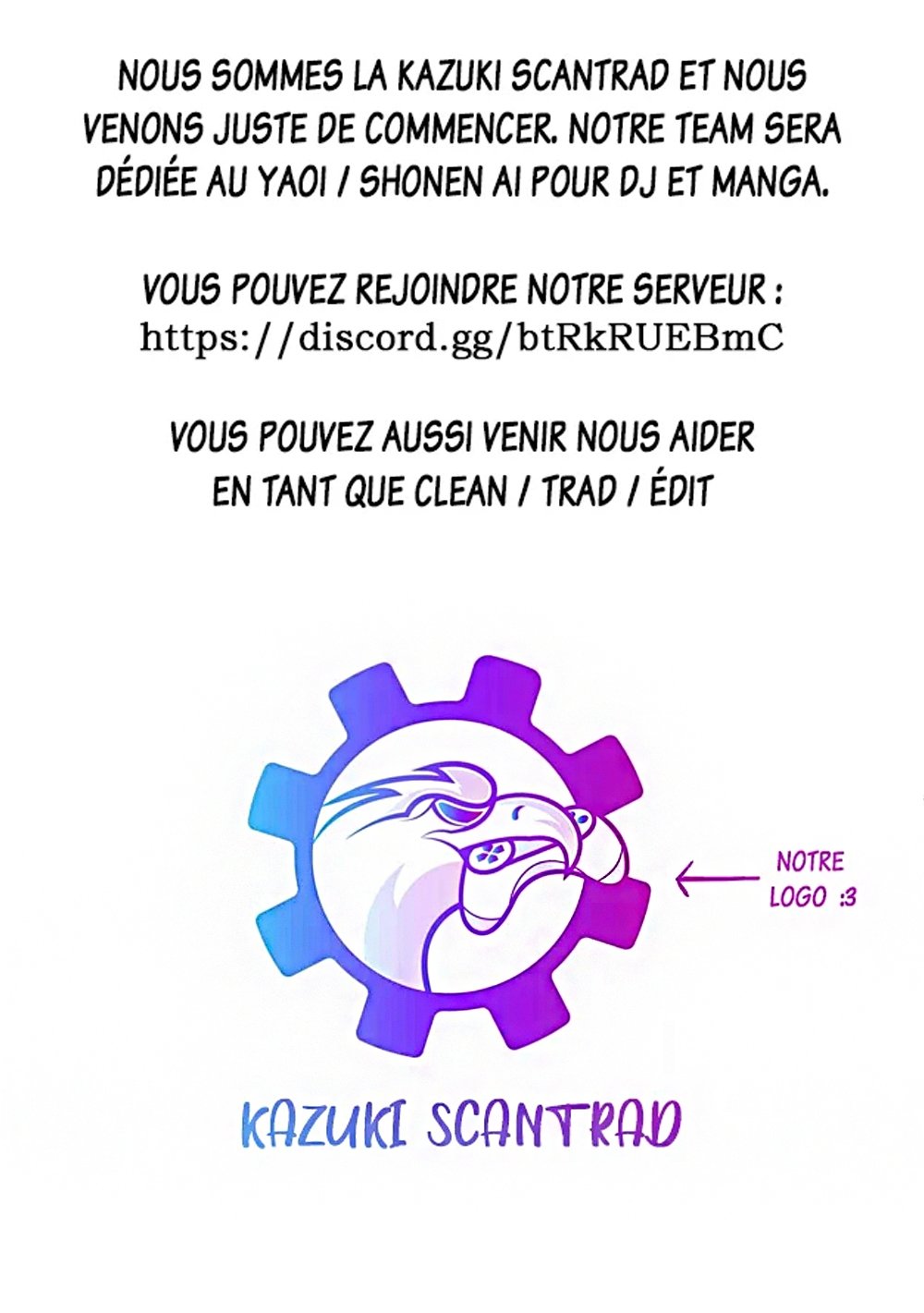 NOUS SOMMES LA KAZUKI SCANTRAD ET NOUS VENONS JUSTE DE COMMENCER. NOTRE TEAM SERA DÉDIÉE AU YAOI / SHONEN AI POUR DJ ET MANGA.

VOUS POUVEZ REJOINDRE NOTRE SERVEUR :
https://discord.gg/btRkRUEBmC

VOUS POUVEZ AUSSI VENIR NOUS AIDER
EN TANT QUE CLEAN / TRAD / ÉDIT

NOTRE
LOGO :3

KAZUKI SCANTRAD